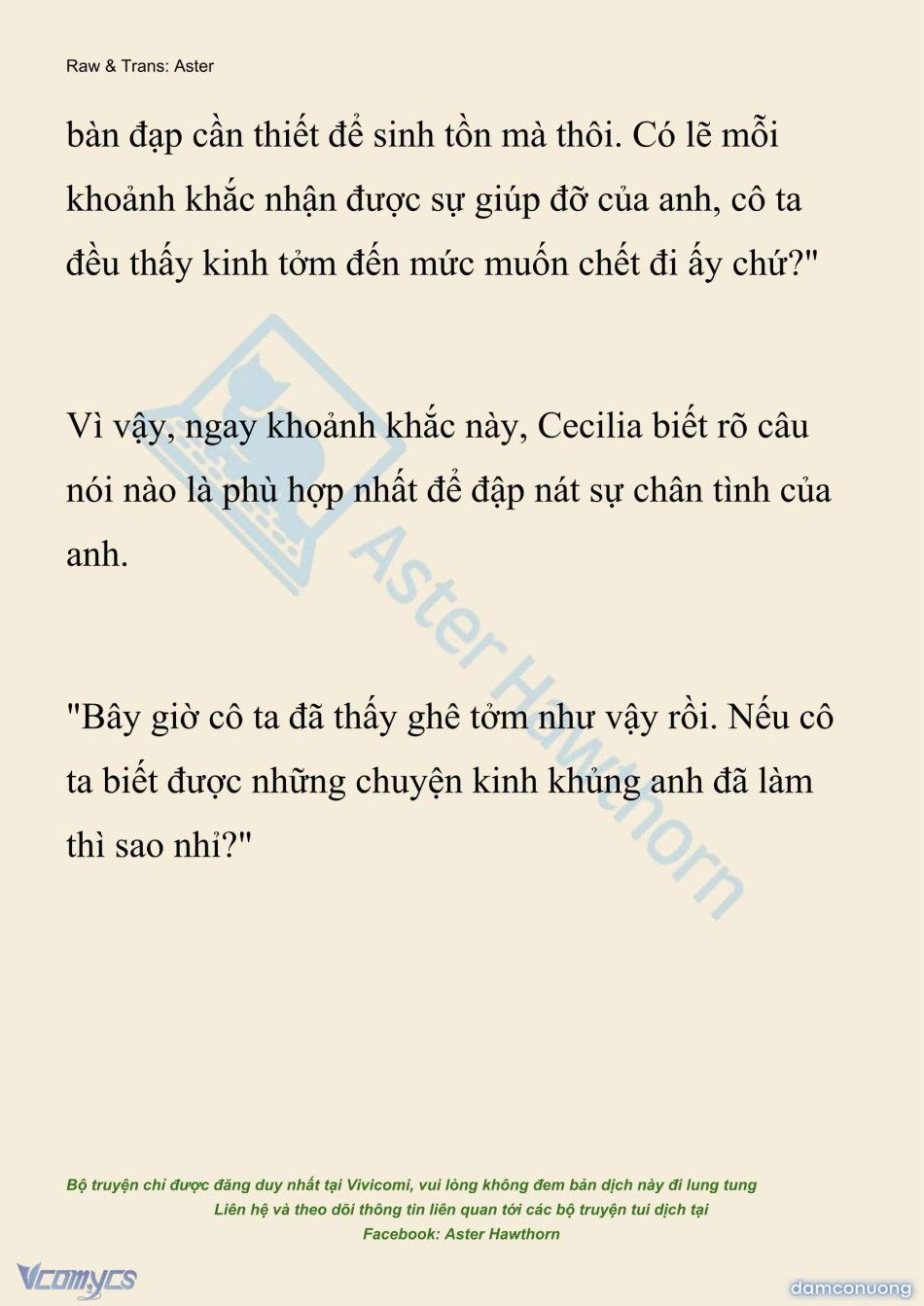 Raw & Trans: Aster

bàn đạp cần thiết để sinh tồn mà thôi. Có lẽ mỗi khoảnh khắc nhận được sự giúp đỡ của anh, cô ta đều thấy kinh tởm đến mức muốn chết đi ấy chứ?"

Vì vậy, ngay khoảnh khắc này, Cecilia biết rõ câu nói nào là phù hợp nhất để đập nát sự chân tình của anh.

"Bây giờ cô ta đã thấy ghê tởm như vậy rồi. Nếu cô ta biết được những chuyện kinh khủng anh đã làm thì sao nhỉ?"

Aster Hawthorn

Bộ truyện chỉ được đăng duy nhất tại Vivicomi, vui lòng không đem bản dịch này đi lung tung
Liên hệ và theo dõi thông tin liên quan tới các bộ truyện tui dịch tại
Facebook: Aster Hawthorn

Vcomycs

damconuong